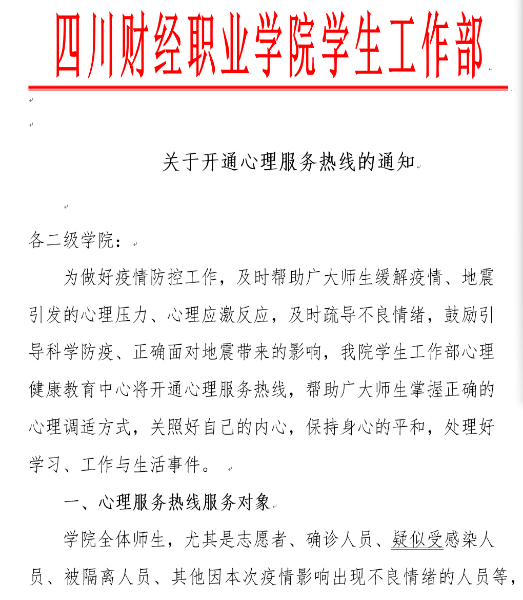 四川财经职业学院学生工作部

关于开通心理服务热线的通知

各二级学院：

为做好疫情防控工作，及时帮助广大师生缓解疫情、地震引发的心理压力、心理应激反应，及时疏导不良情绪，鼓励引导科学防疫、正确面对地震带来的影响，我院学生工作部心理健康教育中心将开通心理服务热线，帮助广大师生掌握正确的心理调适方式，关照好自己的内心，保持身心的平和，处理好学习、工作与生活事件。

一、心理服务热线服务对象

学院全体师生，尤其是志愿者、确诊人员、疑似受感染人员、被隔离人员、其他因本次疫情影响出现不良情绪的人员等，